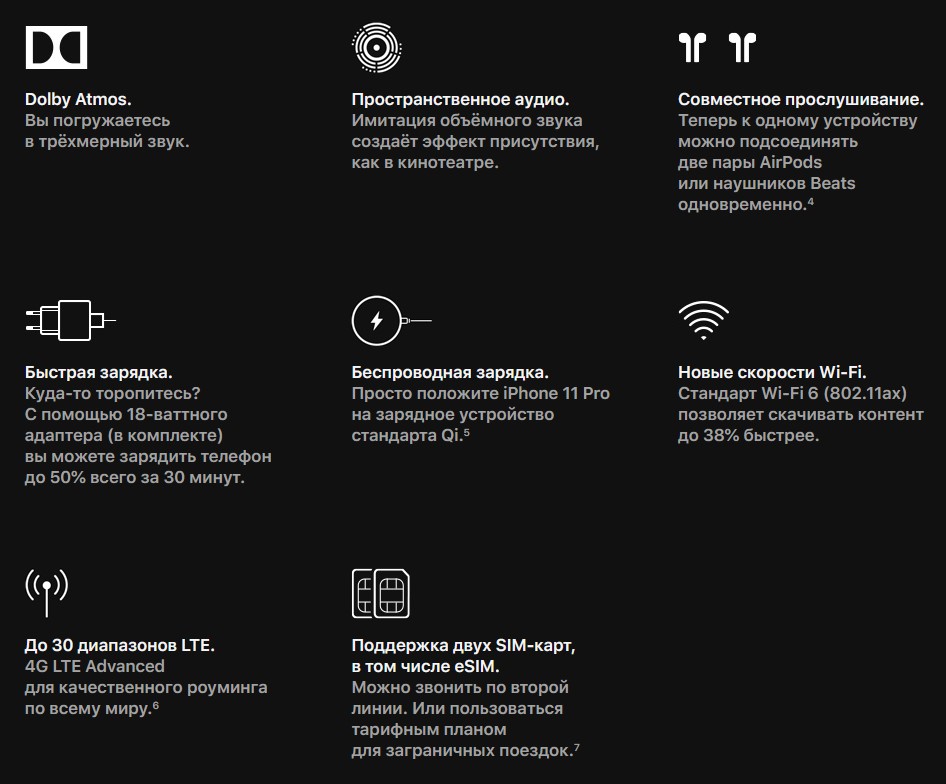 Dolby Atmos.
Вы погружаетесь в трёхмерный звук.

Пространственное аудио.
Имитация объёмного звука создаёт эффект присутствия, как в кинотеатре.

Совместное прослушивание.
Теперь к одному устройству можно подсоединять две пары AirPods или наушников Beats одновременно.$^4$

Быстрая зарядка.
Куда-то торопитесь? С помощью 18-ваттного адаптера (в комплекте) вы можете зарядить телефон до 50% всего за 30 минут.

Беспроводная зарядка.
Просто положите iPhone 11 Pro на зарядное устройство стандарта Qi.$^5$

Новые скорости Wi-Fi.
Стандарт Wi-Fi 6 (802.11ax) позволяет скачивать контент до 38% быстрее.

До 30 диапазонов LTE.
4G LTE Advanced для качественного роуминга по всему миру.$^6$

Поддержка двух SIM-карт, в том числе eSIM.
Можно звонить по второй линии. Или пользоваться тарифным планом для заграничных поездок.$^7$